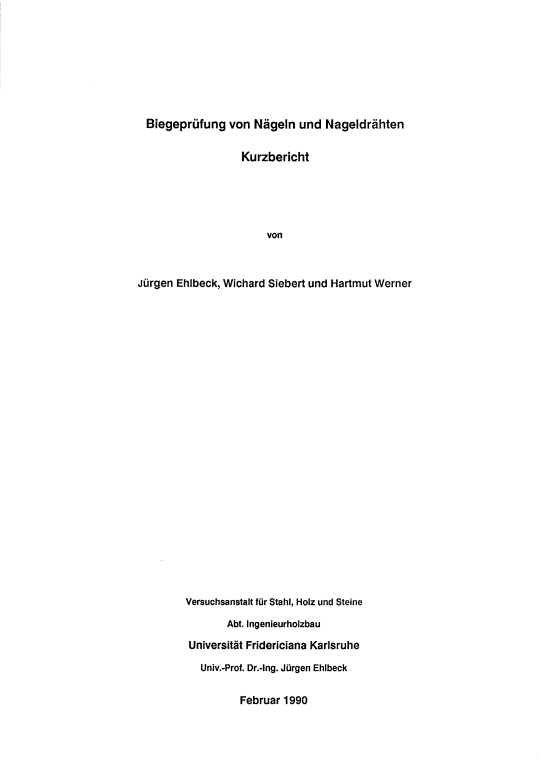 Biegeprüfung von Nägeln und Nageldrähten

Kurzbericht

von

Jürgen Ehlbeck, Wichard Siebert und Hartmut Werner

Versuchsanstalt für Stahl, Holz und Steine

Abt. Ingenieurholzbau

Universität Fridericiana Karlsruhe

Univ.-Prof. Dr.-Ing. Jürgen Ehlbeck

Februar 1990